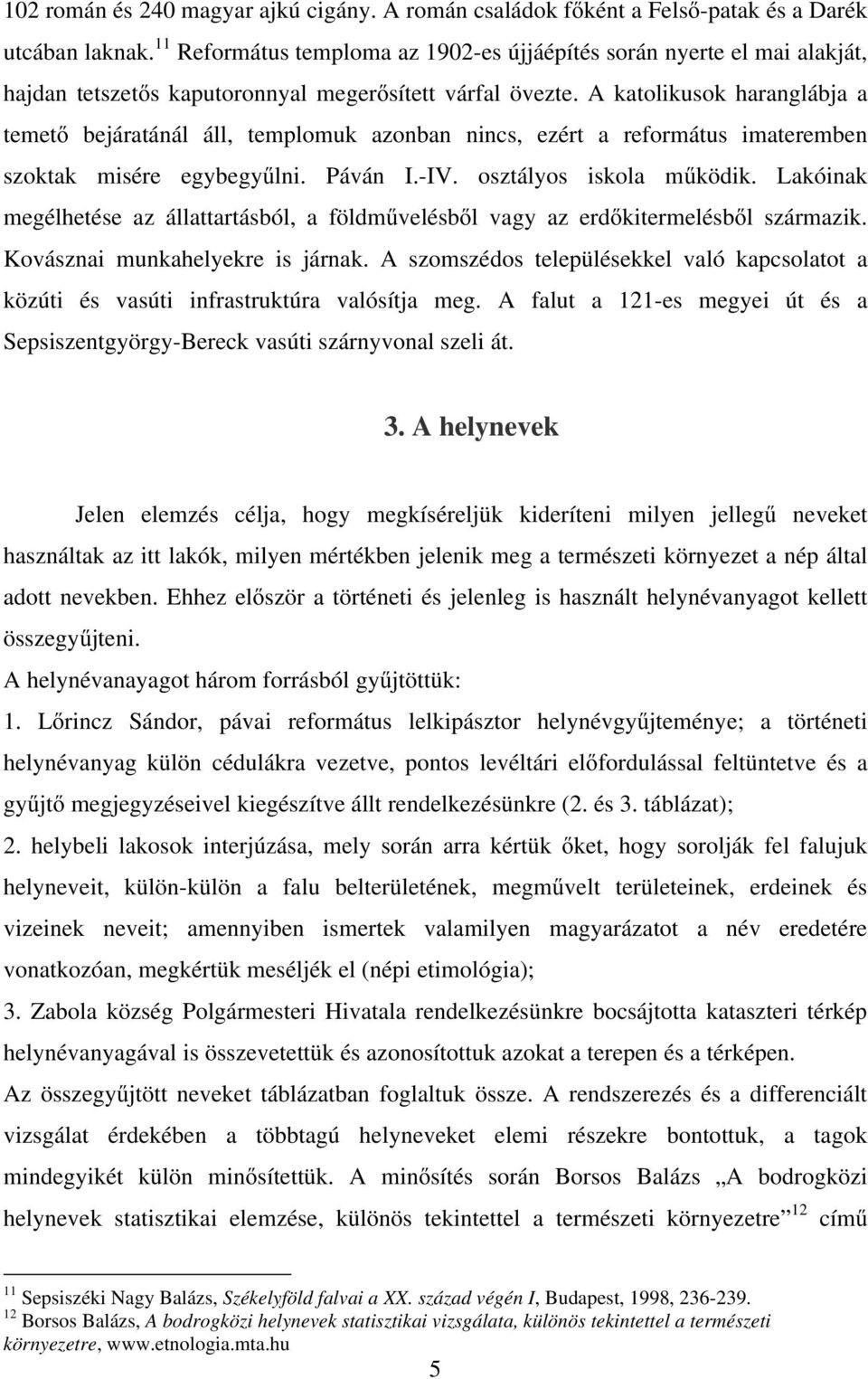 102 román és 240 magyar ajkú cigány. A román családok főként a Felső-patak és a Darék utcában laknak.$^{11}$ Református temploma az 1902-es újjáépítés során nyerte el mai alakját, hajdan tetszetős kaputoronnyal megerősített várfal övezte. A katolikusok haranglábja a temető bejáratánál áll, templomuk azonban nincs, ezért a református imateremben szoktak misére egybegyűlni. Páván I.-IV. osztályos iskola működik. Lakóinak megélhetése az állattartásból, a földművelésből vagy az erdőkitermelésből származik. Kovásznai munkahelyekre is járnak. A szomszédos településekkel való kapcsolatot a közúti és vasúti infrastruktúra valósítja meg. A falut a 121-es megyei út és a Sepsiszentgyörgy-Bereck vasúti szárnyvonal szeli át.

3. A helynevek

Jelen elemzés célja, hogy megkíséreljük kideríteni milyen jellegű neveket használtak az itt lakók, milyen mértékben jelenik meg a természeti környezet a nép által adott nevekben. Ehhez először a történeti és jelenleg is használt helynévanyagot kellett összegyűjteni.
A helynévanayagot három forrásból gyűjtöttük:
1. Lőrincz Sándor, pávai református lelkipásztor helynévgyűjteménye; a történeti helynévanyag külön cédulákra vezetve, pontos levéltári előfordulással feltüntetve és a gyűjtő megjegyzéseivel kiegészítve állt rendelkezésünkre (2. és 3. táblázat);
2. helybeli lakosok interjúzása, mely során arra kértük őket, hogy sorolják fel falujuk helyneveit, külön-külön a falu belterületének, megművelt területeinek, erdeinek és vizeinek neveit; amennyiben ismertek valamilyen magyarázatot a név eredetére vonatkozóan, megkértük meséljék el (népi etimológia);
3. Zabola község Polgármesteri Hivatala rendelkezésünkre bocsájtotta kataszteri térkép helynévanyagával is összevetettük és azonosítottuk azokat a terepen és a térképen.
Az összegyűjtött neveket táblázatban foglaltuk össze. A rendszerezés és a differenciált vizsgálat érdekében a többtagú helyneveket elemi részekre bontottuk, a tagok mindegyikét külön minősítettük. A minősítés során Borsos Balázs „A bodrogközi helynevek statisztikai elemzése, különös tekintettel a természeti környezetre”$^{12}$ című

$^{11}$ Sepsiszéki Nagy Balázs, Székelyföld falvai a XX. század végén I, Budapest, 1998, 236-239.
$^{12}$ Borsos Balázs, A bodrogközi helynevek statisztikai vizsgálata, különös tekintettel a természeti környezetre, www.etnologia.mta.hu

5